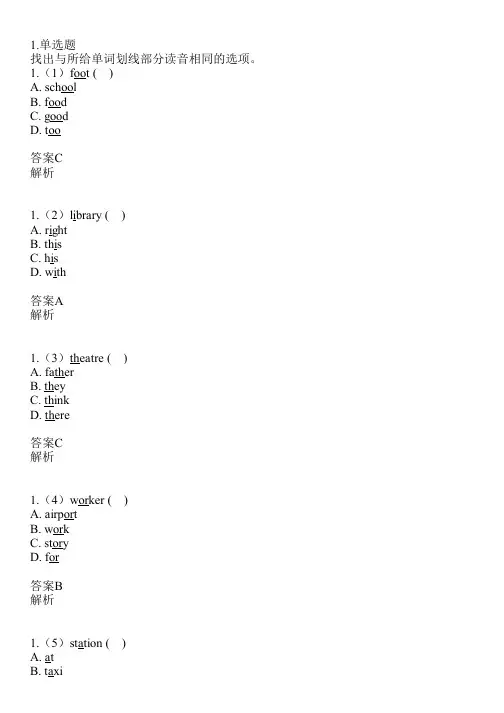 1.单选题
找出与所给单词划线部分读音相同的选项。
1.（1）foot ( )
A. school
B. food
C. good
D. too

答案C
解析

1.（2）library ( )
A. right
B. this
C. his
D. with

答案A
解析

1.（3）theatre ( )
A. father
B. they
C. think
D. there

答案C
解析

1.（4）worker ( )
A. airport
B. work
C. story
D. for

答案B
解析

1.（5）station ( )
A. at
B. taxi